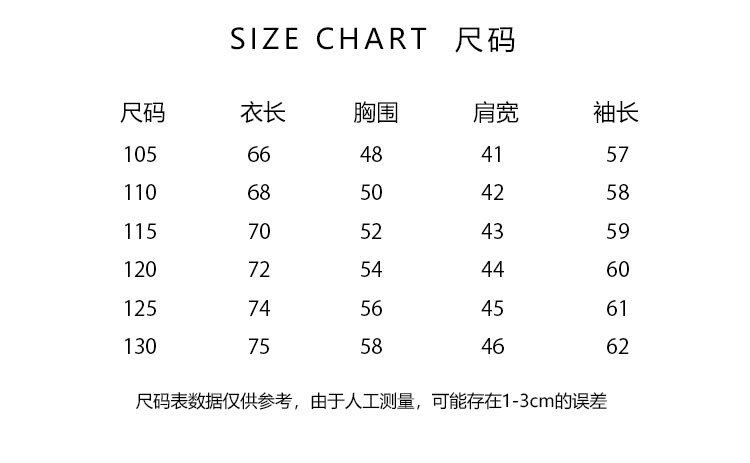 SIZE CHART 尺码

| 尺码 | 衣长 | 胸围 | 肩宽 | 袖长 |
|---|---|---|---|---|
| 105 | 66 | 48 | 41 | 57 |
| 110 | 68 | 50 | 42 | 58 |
| 115 | 70 | 52 | 43 | 59 |
| 120 | 72 | 54 | 44 | 60 |
| 125 | 74 | 56 | 45 | 61 |
| 130 | 75 | 58 | 46 | 62 |

尺码表数据仅供参考，由于人工测量，可能存在1-3cm的误差